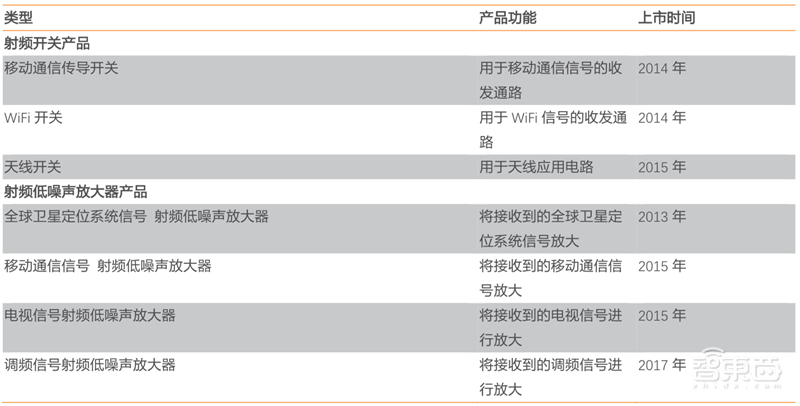 | 类型 | 产品功能 | 上市时间 |
|---|---|---|
| 射频开关产品 | | |
| 移动通信传导开关 | 用于移动通信信号的收发通路 | 2014 年 |
| WiFi 开关 | 用于 WiFi 信号的收发通路 | 2014 年 |
| 天线开关 | 用于天线应用电路 | 2015 年 |
| 射频低噪声放大器产品 | | |
| 全球卫星定位系统信号 射频低噪声放大器 | 将接收到的全球卫星定位系统信号放大 | 2013 年 |
| 移动通信信号 射频低噪声放大器 | 将接收到的移动通信信号放大 | 2015 年 |
| 电视信号射频低噪声放大器 | 将接收到的电视信号进行放大 | 2015 年 |
| 调频信号射频低噪声放大器 | 将接收到的调频信号进行放大 | 2017 年 |

智东西
zhidx.com